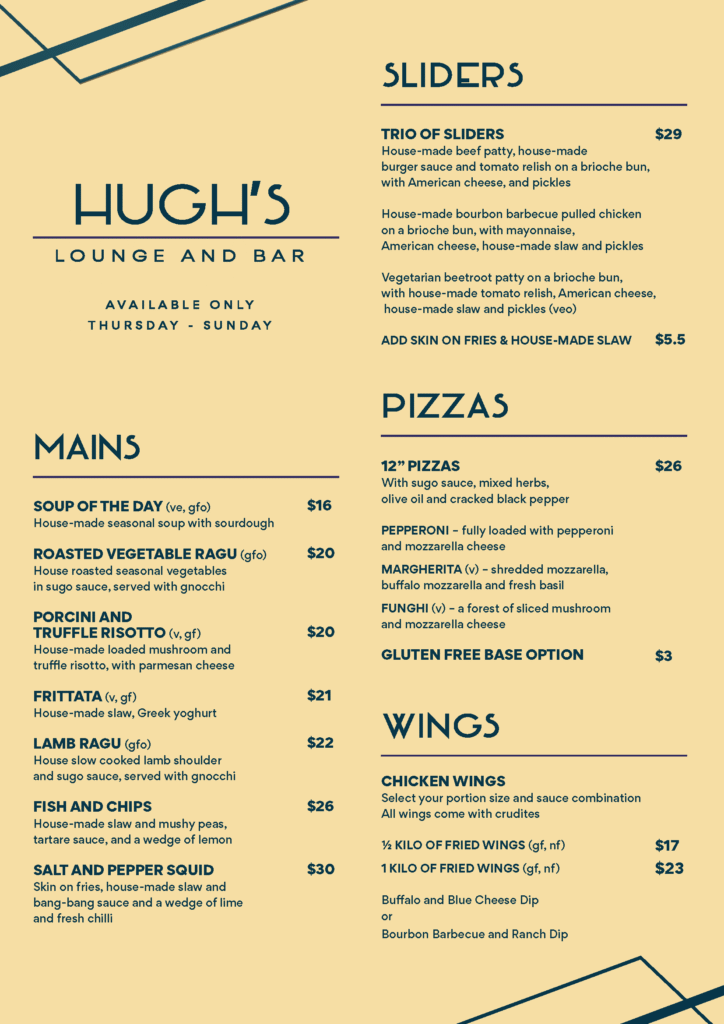 HUGH'S

LOUNGE AND BAR

AVAILABLE ONLY
THURSDAY - SUNDAY

MAINS

SOUP OF THE DAY (ve, gfo) $16
House-made seasonal soup with sourdough

ROASTED VEGETABLE RAGU (gfo) $20
House roasted seasonal vegetables in sugo sauce, served with gnocchi

PORCINI AND TRUFFLE RISOTTO (v, gf) $20
House-made loaded mushroom and truffle risotto, with parmesan cheese

FRITTATA (v, gf) $21
House-made slaw, Greek yoghurt

LAMB RAGU (gfo) $22
House slow cooked lamb shoulder and sugo sauce, served with gnocchi

FISH AND CHIPS $26
House-made slaw and mushy peas, tartare sauce, and a wedge of lemon

SALT AND PEPPER SQUID $30
Skin on fries, house-made slaw and bang-bang sauce and a wedge of lime and fresh chilli

SLIDERS

TRIO OF SLIDERS $29
House-made beef patty, house-made burger sauce and tomato relish on a brioche bun, with American cheese, and pickles

House-made bourbon barbecue pulled chicken on a brioche bun, with mayonnaise, American cheese, house-made slaw and pickles

Vegetarian beetroot patty on a brioche bun, with house-made tomato relish, American cheese, house-made slaw and pickles (veo)

ADD SKIN ON FRIES & HOUSE-MADE SLAW $5.5

PIZZAS

12" PIZZAS $26
With sugo sauce, mixed herbs, olive oil and cracked black pepper

PEPPERONI – fully loaded with pepperoni and mozzarella cheese

MARGHERITA (v) – shredded mozzarella, buffalo mozzarella and fresh basil

FUNGHI (v) – a forest of sliced mushroom and mozzarella cheese

GLUTEN FREE BASE OPTION $3

WINGS

CHICKEN WINGS
Select your portion size and sauce combination
All wings come with crudites

½ KILO OF FRIED WINGS (gf, nf) $17
1 KILO OF FRIED WINGS (gf, nf) $23

Buffalo and Blue Cheese Dip
or
Bourbon Barbecue and Ranch Dip